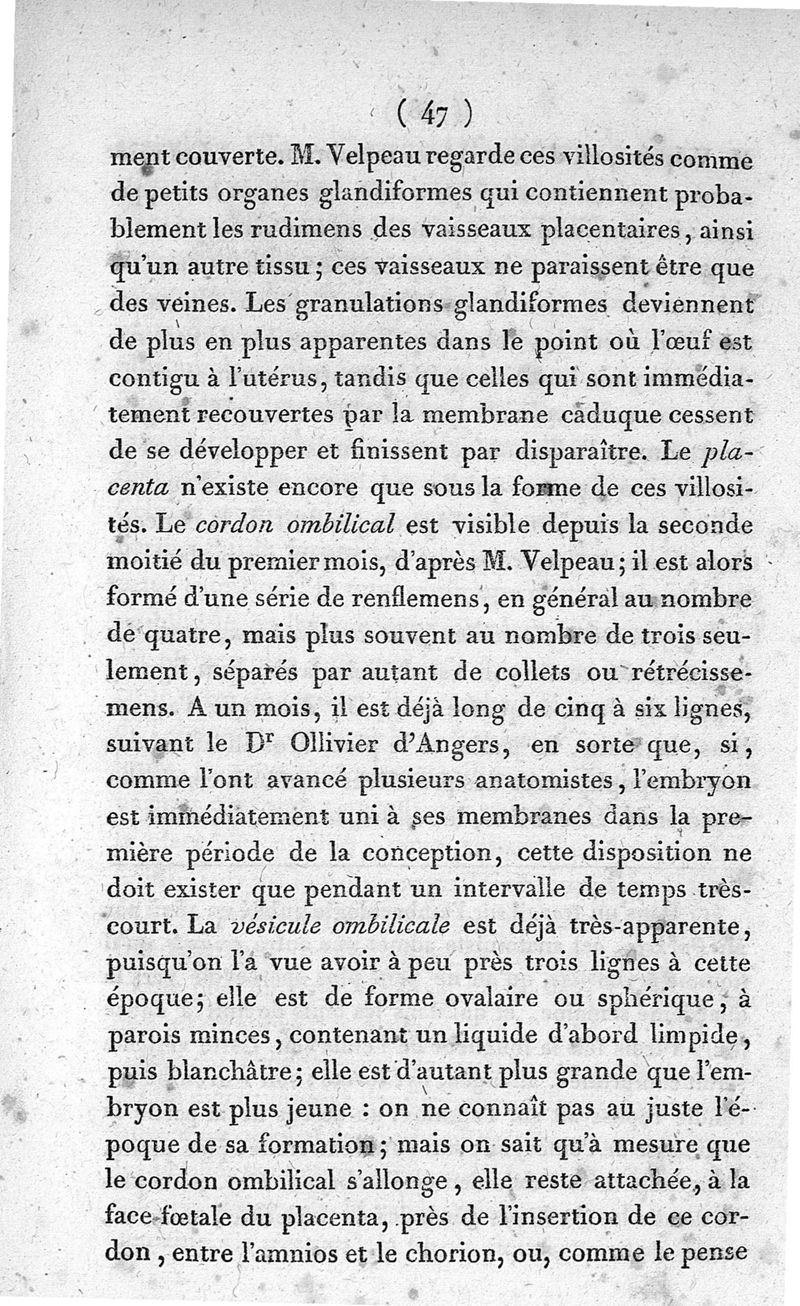 ( 47 )

ment couverte. M. Velpeau regarde ces villosités comme de petits organes glandiformes qui contiennent probablement les rudimens des vaisseaux placentaires, ainsi qu'un autre tissu; ces vaisseaux ne paraissent être que des veines. Les granulations glandiformes deviennent de plus en plus apparentes dans le point où l'œuf est contigu à l'utérus, tandis que celles qui sont immédiatement recouvertes par la membrane caduque cessent de se développer et finissent par disparaître. Le placenta n'existe encore que sous la forme de ces villosités. Le cordon ombilical est visible depuis la seconde moitié du premier mois, d'après M. Velpeau; il est alors formé d'une série de renflemens, en général au nombre de quatre, mais plus souvent au nombre de trois seulement, séparés par autant de collets ou rétrécissemens. A un mois, il est déjà long de cinq à six lignes, suivant le Dr Ollivier d'Angers, en sorte que, si, comme l'ont avancé plusieurs anatomistes, l'embryon est immédiatement uni à ses membranes dans la première période de la conception, cette disposition ne doit exister que pendant un intervalle de temps très-court. La vésicule ombilicale est déjà très-apparente, puisqu'on l'a vue avoir à peu près trois lignes à cette époque; elle est de forme ovalaire ou sphérique, à parois minces, contenant un liquide d'abord limpide, puis blanchâtre; elle est d'autant plus grande que l'embryon est plus jeune : on ne connaît pas au juste l'époque de sa formation; mais on sait qu'à mesure que le cordon ombilical s'allonge, elle reste attachée, à la face fœtale du placenta, près de l'insertion de ce cordon, entre l'amnios et le chorion, ou, comme le pense